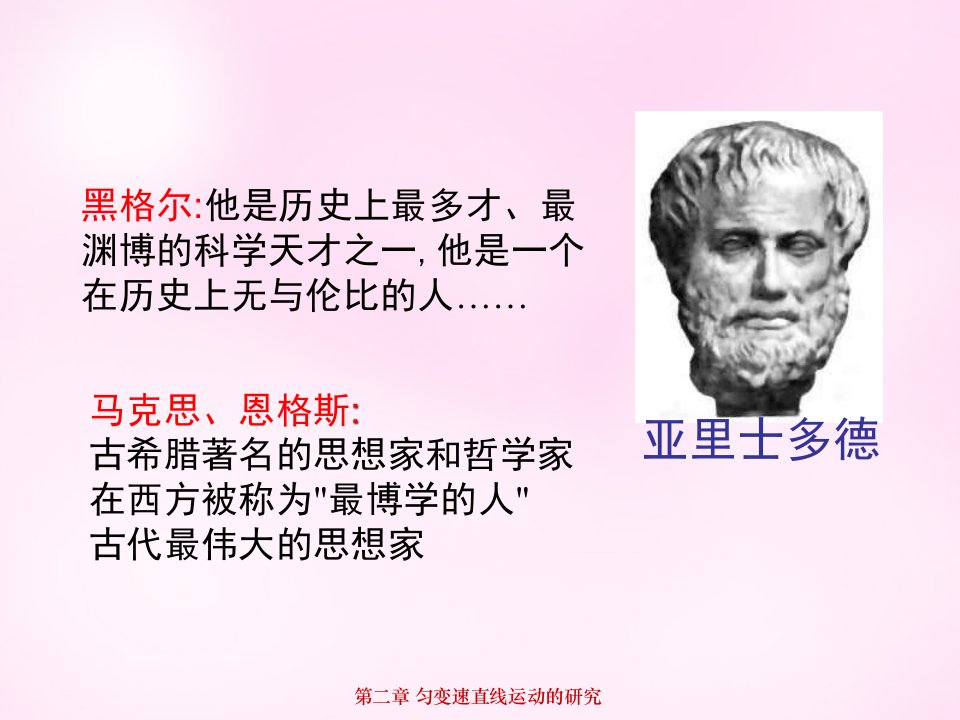 黑格尔:他是历史上最多才、最渊博的科学天才之一,他是一个在历史上无与伦比的人……

马克思、恩格斯:
古希腊著名的思想家和哲学家
在西方被称为"最博学的人"
古代最伟大的思想家

亚里士多德

第二章 匀变速直线运动的研究